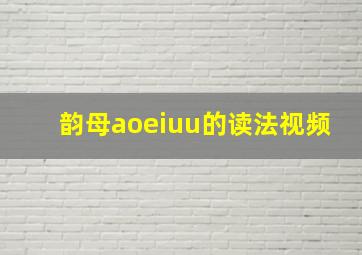 韵母aoeiuu的读法视频